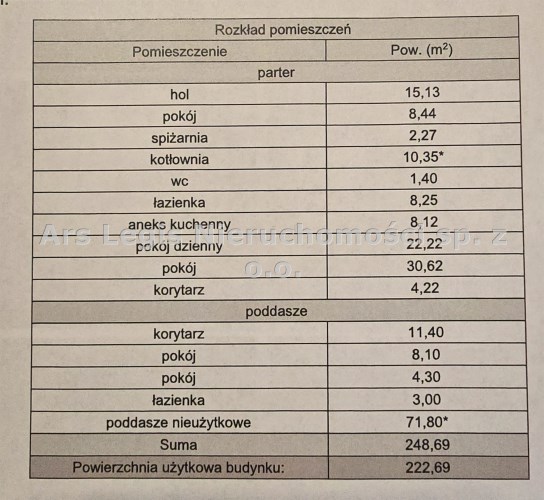 | Rozkład pomieszczeń | |
|---|---|
| Pomieszczenie | Pow. ($m^2$) |
| parter | |
| hol | 15,13 |
| pokój | 8,44 |
| spiżarnia | 2,27 |
| kotłownia | 10,35* |
| wc | 1,40 |
| łazienka | 8,25 |
| aneks kuchenny | 8,12 |
| pokój dzienny | 22,22 |
| pokój | 30,62 |
| korytarz | 4,22 |
| poddasze | |
| korytarz | 11,40 |
| pokój | 8,10 |
| pokój | 4,30 |
| łazienka | 3,00 |
| poddasze nieużytkowe | 71,80* |
| Suma | 248,69 |
| Powierzchnia użytkowa budynku: | 222,69 |

Ars Legis Nieruchomości sp. z o.o.